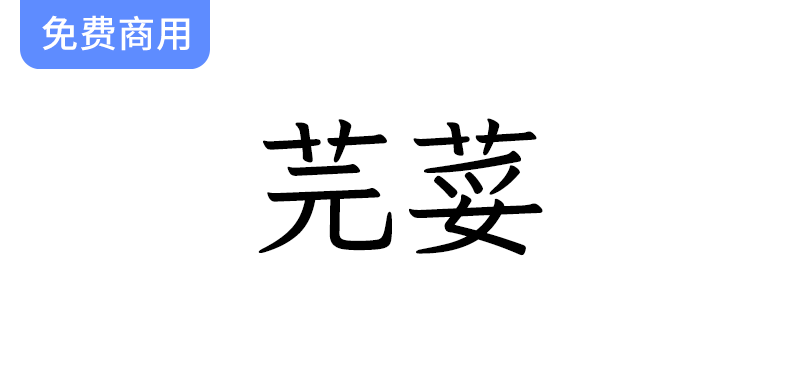 免费商用

芫荽